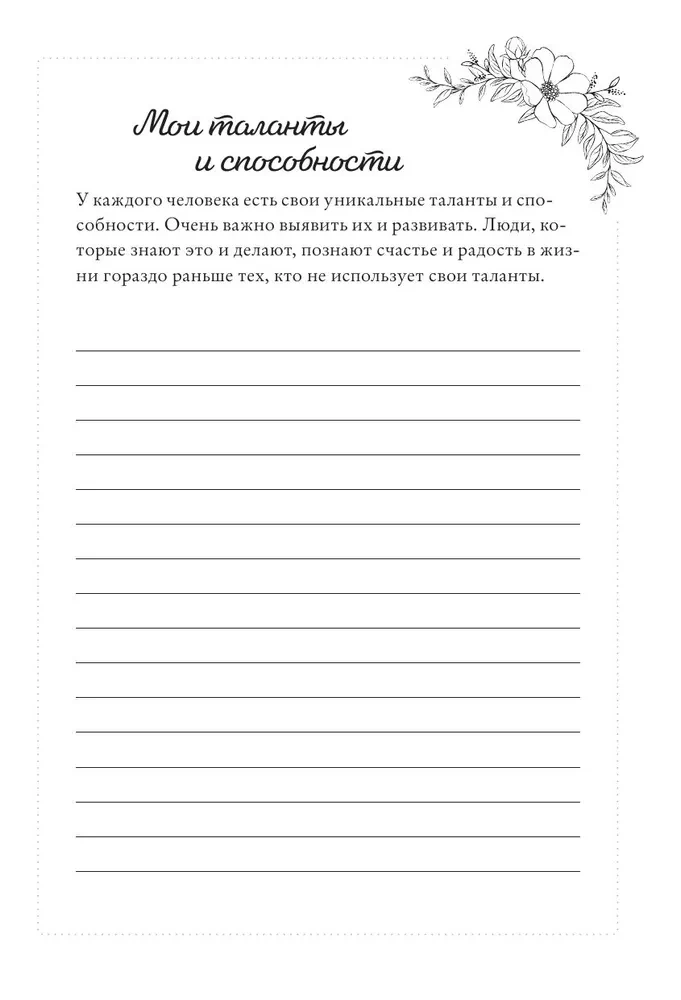 Мои таланты
и способности

У каждого человека есть свои уникальные таланты и способности. Очень важно выявить их и развивать. Люди, которые знают это и делают, познают счастье и радость в жизни гораздо раньше тех, кто не использует свои таланты.